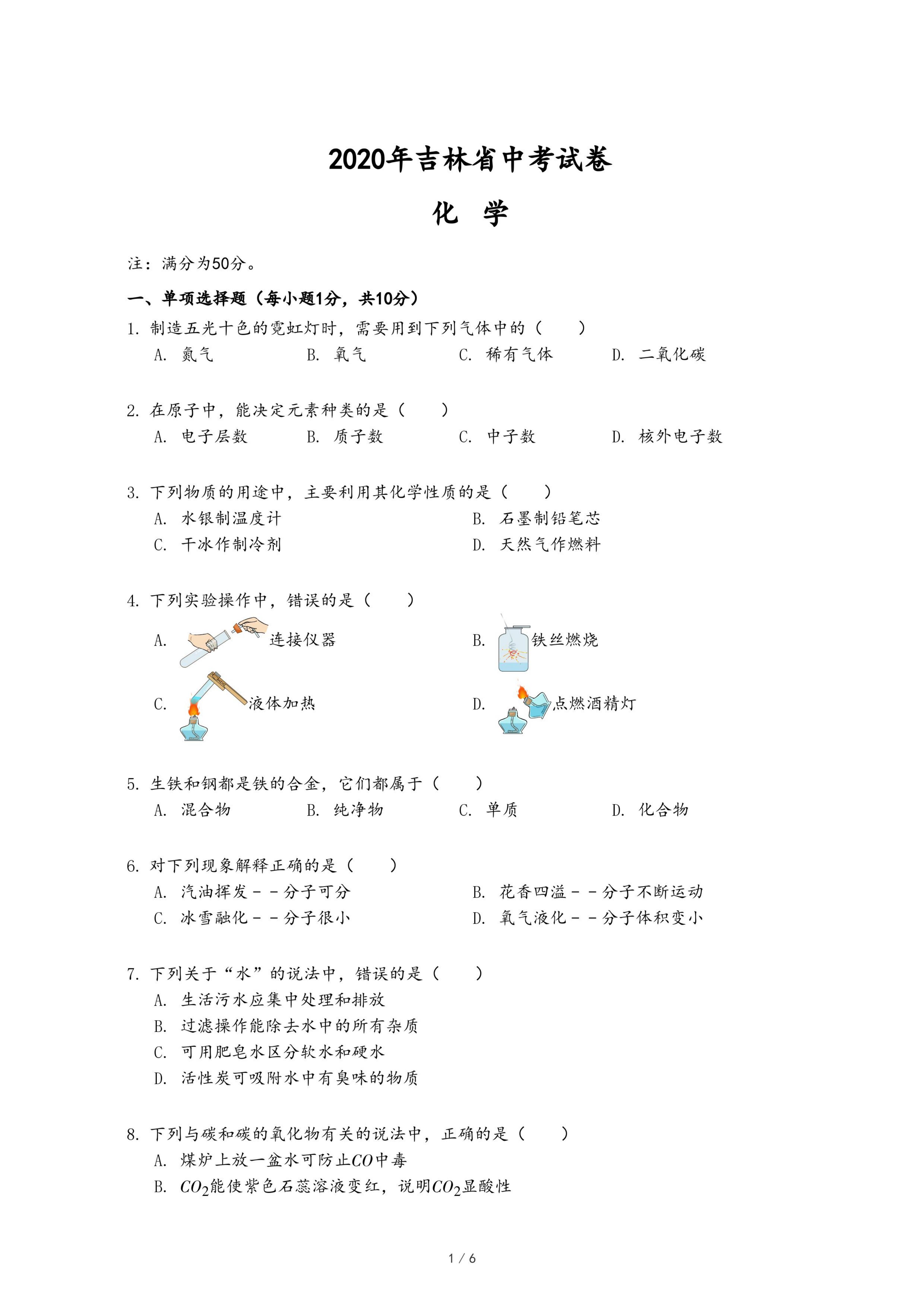 2020年吉林省中考试卷

化 学

注：满分为50分。

一、单项选择题（每小题1分，共10分）

1. 制造五光十色的霓虹灯时，需要用到下列气体中的（　　）
A. 氮气　　B. 氧气　　C. 稀有气体　　D. 二氧化碳

2. 在原子中，能决定元素种类的是（　　）
A. 电子层数　　B. 质子数　　C. 中子数　　D. 核外电子数

3. 下列物质的用途中，主要利用其化学性质的是（　　）
A. 水银制温度计　　B. 石墨制铅笔芯
C. 干冰作制冷剂　　D. 天然气作燃料

4. 下列实验操作中，错误的是（　　）
A. 连接仪器　　B. 铁丝燃烧
C. 液体加热　　D. 点燃酒精灯

5. 生铁和钢都是铁的合金，它们都属于（　　）
A. 混合物　　B. 纯净物　　C. 单质　　D. 化合物

6. 对下列现象解释正确的是（　　）
A. 汽油挥发－－分子可分　　B. 花香四溢－－分子不断运动
C. 冰雪融化－－分子很小　　D. 氧气液化－－分子体积变小

7. 下列关于“水”的说法中，错误的是（　　）
A. 生活污水应集中处理和排放
B. 过滤操作能除去水中的所有杂质
C. 可用肥皂水区分软水和硬水
D. 活性炭可吸附水中有臭味的物质

8. 下列与碳和碳的氧化物有关的说法中，正确的是（　　）
A. 煤炉上放一盆水可防止$CO$中毒
B. $CO_2$能使紫色石蕊溶液变红，说明$CO_2$显酸性

1 / 6